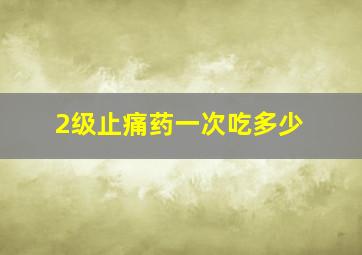 2级止痛药一次吃多少